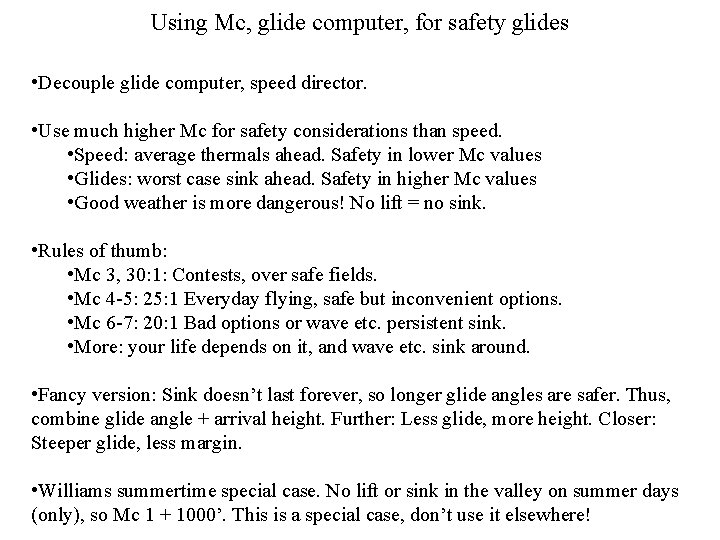 Using Mc, glide computer, for safety glides

•Decouple glide computer, speed director.

•Use much higher Mc for safety considerations than speed.
•Speed: average thermals ahead. Safety in lower Mc values
•Glides: worst case sink ahead. Safety in higher Mc values
•Good weather is more dangerous! No lift = no sink.

•Rules of thumb:
•Mc 3, 30:1: Contests, over safe fields.
•Mc 4-5: 25:1 Everyday flying, safe but inconvenient options.
•Mc 6-7: 20:1 Bad options or wave etc. persistent sink.
•More: your life depends on it, and wave etc. sink around.

•Fancy version: Sink doesn't last forever, so longer glide angles are safer. Thus, combine glide angle + arrival height. Further: Less glide, more height. Closer: Steeper glide, less margin.

•Williams summertime special case. No lift or sink in the valley on summer days (only), so Mc 1 + 1000'. This is a special case, don't use it elsewhere!